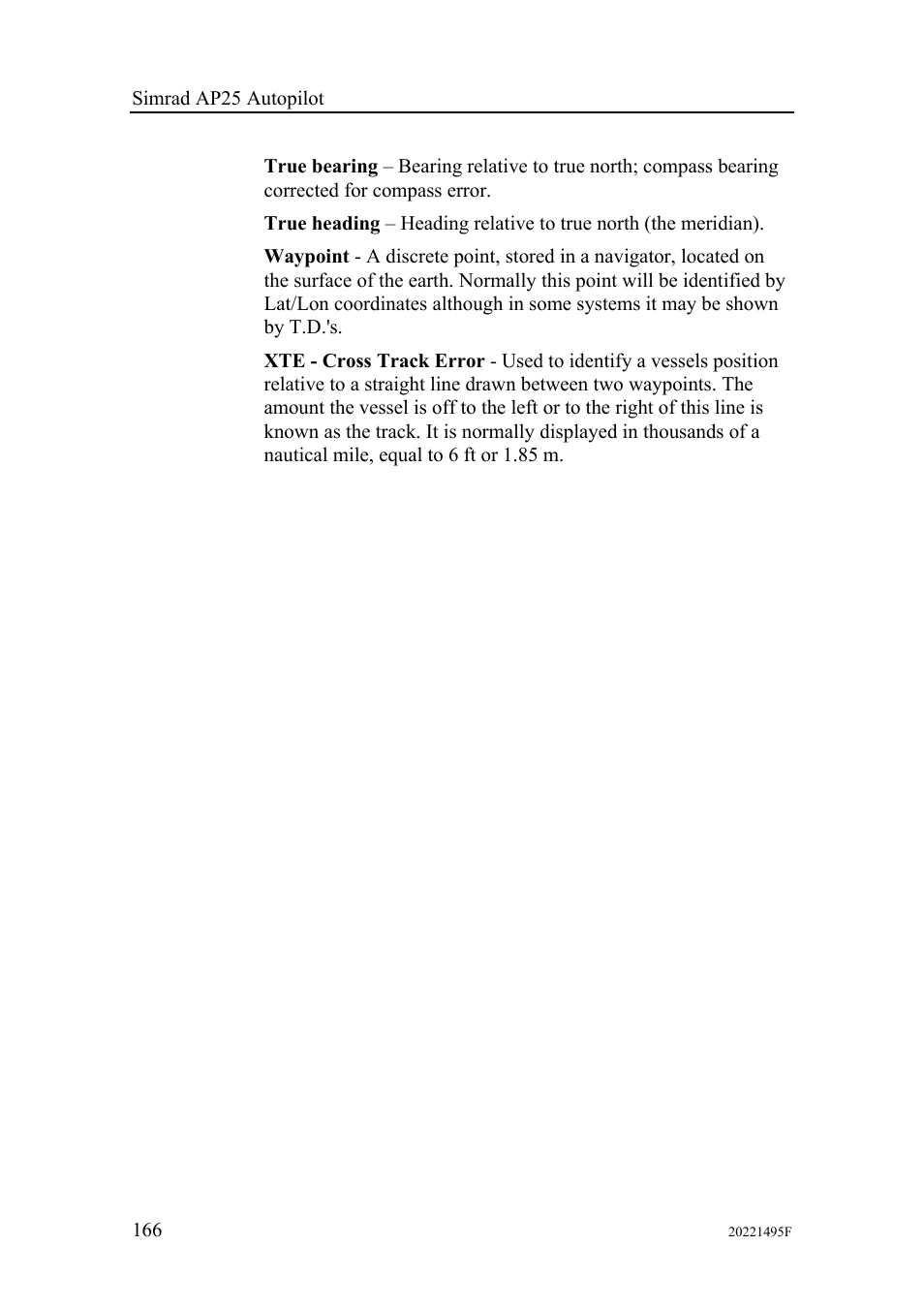 Simrad AP25 Autopilot

True bearing – Bearing relative to true north; compass bearing corrected for compass error.

True heading – Heading relative to true north (the meridian).

Waypoint - A discrete point, stored in a navigator, located on the surface of the earth. Normally this point will be identified by Lat/Lon coordinates although in some systems it may be shown by T.D.'s.

XTE - Cross Track Error - Used to identify a vessels position relative to a straight line drawn between two waypoints. The amount the vessel is off to the left or to the right of this line is known as the track. It is normally displayed in thousands of a nautical mile, equal to 6 ft or 1.85 m.

166

20221495F